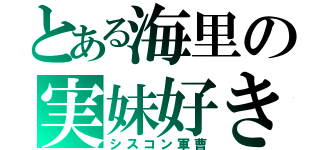 とある海里の
実妹好き
シスコン軍曹